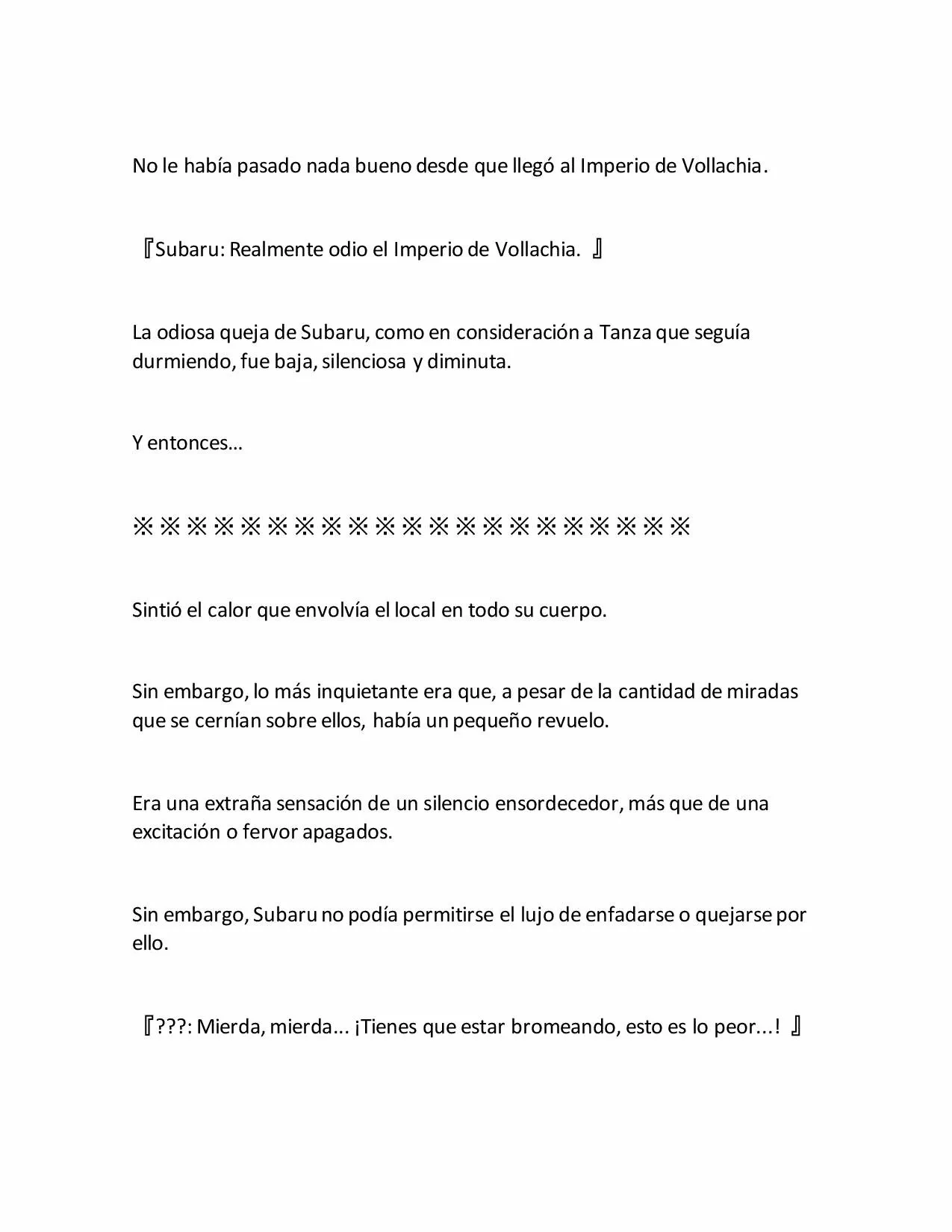 No le había pasado nada bueno desde que llegó al Imperio de Vollachia.

『Subaru: Realmente odio el Imperio de Vollachia. 』

La odiosa queja de Subaru, como en consideración a Tanza que seguía durmiendo, fue baja, silenciosa y diminuta.

Y entonces…

※※※※※※※※※※※※※※※※※※※※※

Sintió el calor que envolvía el local en todo su cuerpo.

Sin embargo, lo más inquietante era que, a pesar de la cantidad de miradas que se cernían sobre ellos, había un pequeño revuelo.

Era una extraña sensación de un silencio ensordecedor, más que de una excitación o fervor apagados.

Sin embargo, Subaru no podía permitirse el lujo de enfadarse o quejarse por ello.

『???: Mierda, mierda... ¡Tienes que estar bromeando, esto es lo peor...! 』